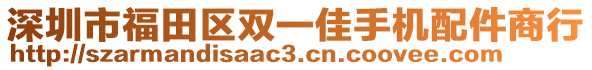 深圳市福田区双一佳手机配件商行
http://szarmandisaac3.cn.coovee.com